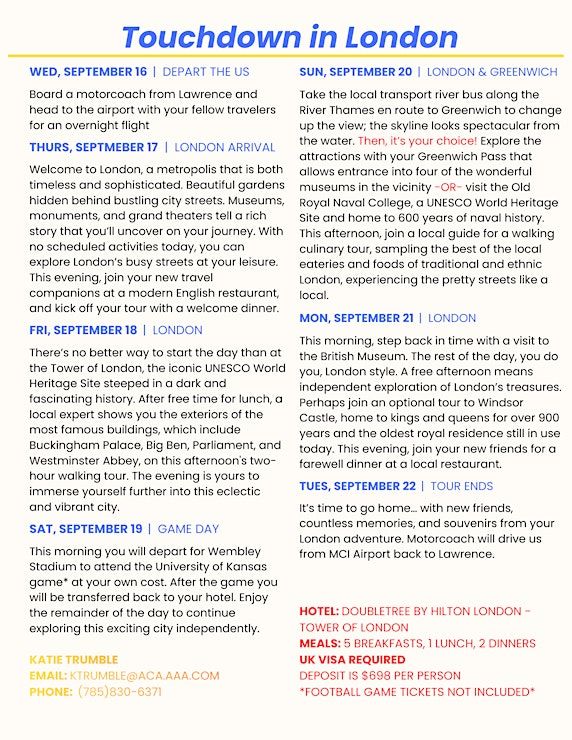 Touchdown in London

WED, SEPTEMBER 16 | DEPART THE US

Board a motorcoach from Lawrence and head to the airport with your fellow travelers for an overnight flight

THURS, SEPTMEBER 17 | LONDON ARRIVAL

Welcome to London, a metropolis that is both timeless and sophisticated. Beautiful gardens hidden behind bustling city streets. Museums, monuments, and grand theaters tell a rich story that you'll uncover on your journey. With no scheduled activities today, you can explore London's busy streets at your leisure. This evening, join your new travel companions at a modern English restaurant, and kick off your tour with a welcome dinner.

FRI, SEPTEMBER 18 | LONDON

There's no better way to start the day than at the Tower of London, the iconic UNESCO World Heritage Site steeped in a dark and fascinating history. After free time for lunch, a local expert shows you the exteriors of the most famous buildings, which include Buckingham Palace, Big Ben, Parliament, and Westminster Abbey, on this afternoon's two-hour walking tour. The evening is yours to immerse yourself further into this eclectic and vibrant city.

SAT, SEPTEMBER 19 | GAME DAY

This morning you will depart for Wembley Stadium to attend the University of Kansas game* at your own cost. After the game you will be transferred back to your hotel. Enjoy the remainder of the day to continue exploring this exciting city independently.

KATIE TRUMBLE
EMAIL: KTRUMBLE@ACA.AAA.COM
PHONE: (785)830-6371

SUN, SEPTEMBER 20 | LONDON & GREENWICH

Take the local transport river bus along the River Thames en route to Greenwich to change up the view; the skyline looks spectacular from the water. Then, it's your choice! Explore the attractions with your Greenwich Pass that allows entrance into four of the wonderful museums in the vicinity -OR- visit the Old Royal Naval College, a UNESCO World Heritage Site and home to 600 years of naval history. This afternoon, join a local guide for a walking culinary tour, sampling the best of the local eateries and foods of traditional and ethnic London, experiencing the pretty streets like a local.

MON, SEPTEMBER 21 | LONDON

This morning, step back in time with a visit to the British Museum. The rest of the day, you do you, London style. A free afternoon means independent exploration of London's treasures. Perhaps join an optional tour to Windsor Castle, home to kings and queens for over 900 years and the oldest royal residence still in use today. This evening, join your new friends for a farewell dinner at a local restaurant.

TUES, SEPTEMBER 22 | TOUR ENDS

It's time to go home... with new friends, countless memories, and souvenirs from your London adventure. Motorcoach will drive us from MCI Airport back to Lawrence.

HOTEL: DOUBLETREE BY HILTON LONDON - TOWER OF LONDON
MEALS: 5 BREAKFASTS, 1 LUNCH, 2 DINNERS
UK VISA REQUIRED
DEPOSIT IS $698 PER PERSON
*FOOTBALL GAME TICKETS NOT INCLUDED*